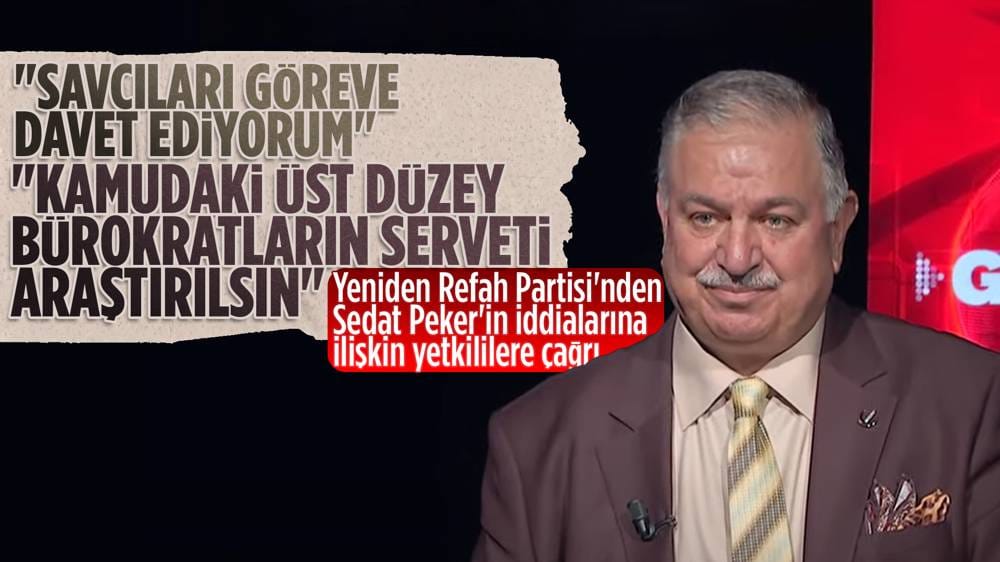 "SAVCILARI GÖREVE DAVET EDİYORUM"
"KAMUDAKİ ÜST DÜZEY BÜROKRATLARIN SERVETİ ARAŞTIRILSIN"

Yeniden Refah Partisi'nden Sedat Peker'in iddialarına ilişkin yetkililere çağrı

G